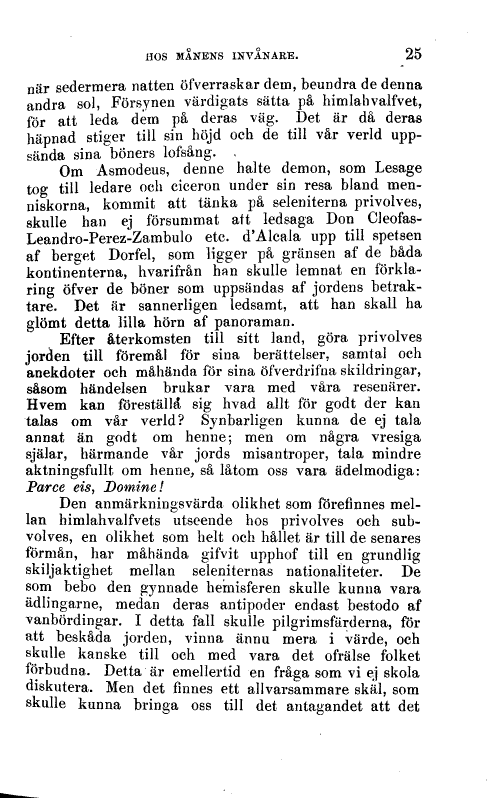 HOS MÅNENS INVÅNARE. 25

när sedermera natten öfverraskar dem, beundra de denna andra sol, Försynen värdigats sätta på himlahvalfvet, för att leda dem på deras väg. Det är då deras häpnad stiger till sin höjd och de till vår verld uppsända sina böners lofsång.

Om Asmodeus, denne halte demon, som Lesage tog till ledare och ciceron under sin resa bland menniskorna, kommit att tänka på seleniterna privolves, skulle han ej försummat att ledsaga Don Cleofas-Leandro-Perez-Zambulo etc. d'Alcala upp till spetsen af berget Dorfel, som ligger på gränsen af de båda kontinenterna, hvarifrån han skulle lemnat en förklaring öfver de böner som uppsändas af jordens betraktare. Det är sannerligen ledsamt, att han skall ha glömt detta lilla hörn af panoraman.

Efter återkomsten till sitt land, göra privolves jorden till föremål för sina berättelser, samtal och anekdoter och måhända för sina öfverdrifna skildringar, såsom händelsen brukar vara med våra resenärer. Hvem kan föreställa sig hvad allt för godt der kan talas om vår verld? Synbarligen kunna de ej tala annat än godt om henne; men om några vresiga själar, härmande vår jords misantroper, tala mindre aktningsfullt om henne, så låtom oss vara ädelmodiga: Parce eis, Domine!

Den anmärkningsvärda olikhet som förefinnes mellan himlahvalfvets utseende hos privolves och subvolves, en olikhet som helt och hållet är till de senares förmån, har måhända gifvit upphof till en grundlig skiljaktighet mellan seleniternas nationaliteter. De som bebo den gynnade hemisferen skulle kunna vara ädlingarne, medan deras antipoder endast bestodo af vanbördingar. I detta fall skulle pilgrimsfärderna, för att beskåda jorden, vinna ännu mera i värde, och skulle kanske till och med vara det ofrälse folket förbudna. Detta är emellertid en fråga som vi ej skola diskutera. Men det finnes ett allvarsammare skäl, som skulle kunna bringa oss till det antagandet att det